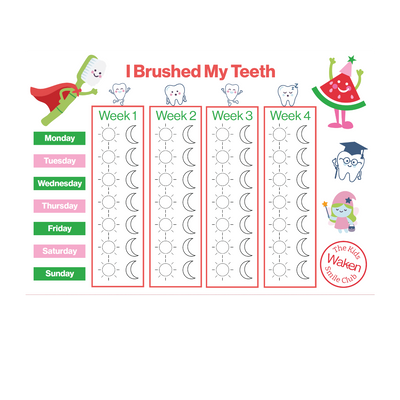 I Brushed My Teeth

Monday
Tuesday
Wednesday
Thursday
Friday
Saturday
Sunday

Week 1

Week 2

Week 3

Week 4

The Kids
Waken
Smile Club